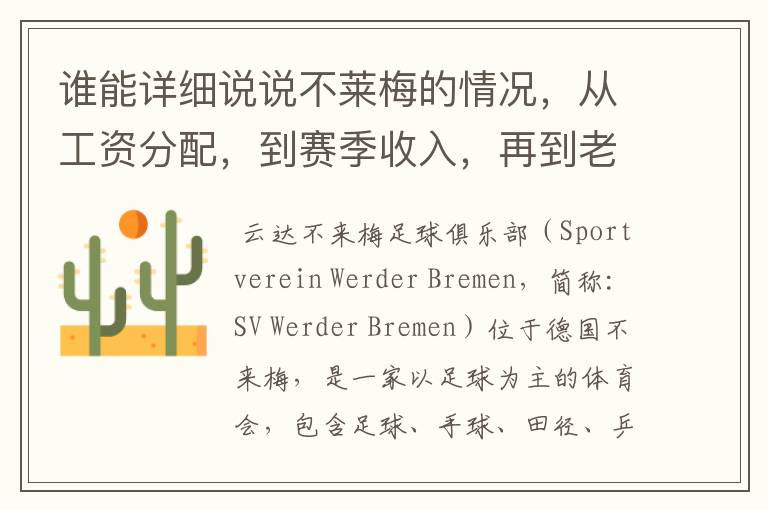 谁能详细说说不莱梅的情况，从工资分配，到赛季收入，再到老

云达不来梅足球俱乐部（Sportverein Werder Bremen，简称：SV Werder Bremen）位于德国不来梅，是一家以足球为主的体育会，包含足球、手球、田径、乒